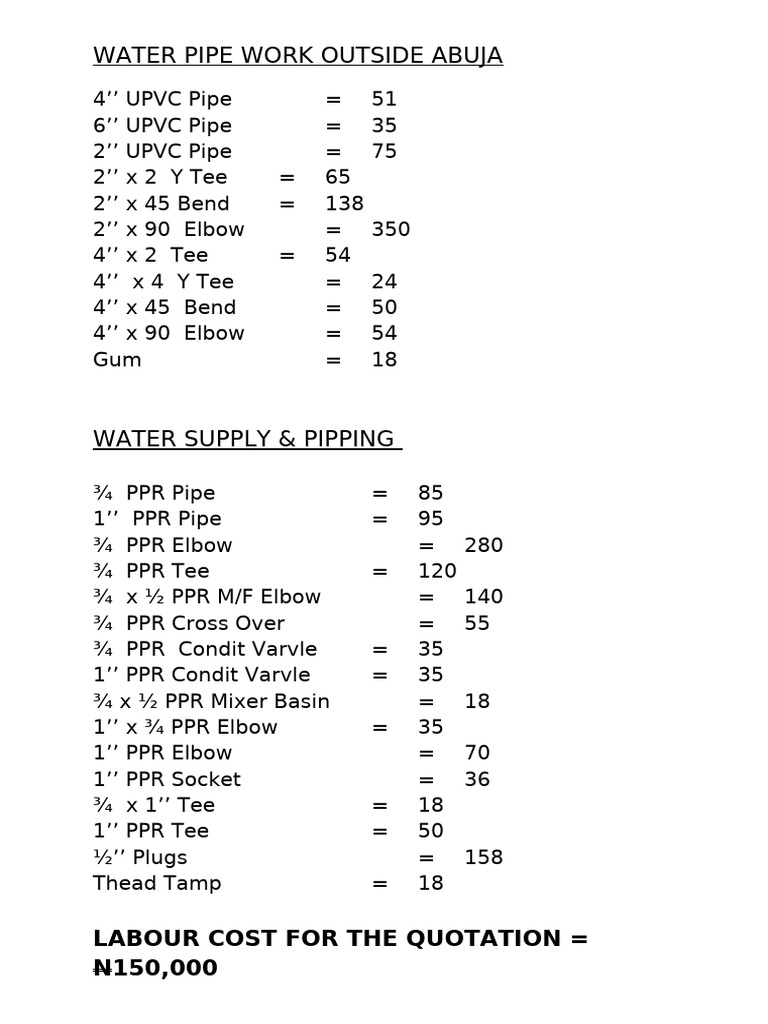 WATER PIPE WORK OUTSIDE ABUJA

4'' UPVC Pipe = 51
6'' UPVC Pipe = 35
2'' UPVC Pipe = 75
2'' x 2 Y Tee = 65
2'' x 45 Bend = 138
2'' x 90 Elbow = 350
4'' x 2 Tee = 54
4'' x 4 Y Tee = 24
4'' x 45 Bend = 50
4'' x 90 Elbow = 54
Gum = 18

WATER SUPPLY & PIPPING

¾ PPR Pipe = 85
1'' PPR Pipe = 95
¾ PPR Elbow = 280
¾ PPR Tee = 120
¾ x ½ PPR M/F Elbow = 140
¾ PPR Cross Over = 55
¾ PPR Condit Varvle = 35
1'' PPR Condit Varvle = 35
¾ x ½ PPR Mixer Basin = 18
1'' x ¾ PPR Elbow = 35
1'' PPR Elbow = 70
1'' PPR Socket = 36
¾ x 1'' Tee = 18
1'' PPR Tee = 50
½'' Plugs = 158
Thead Tamp = 18

LABOUR COST FOR THE QUOTATION = ₦150,000